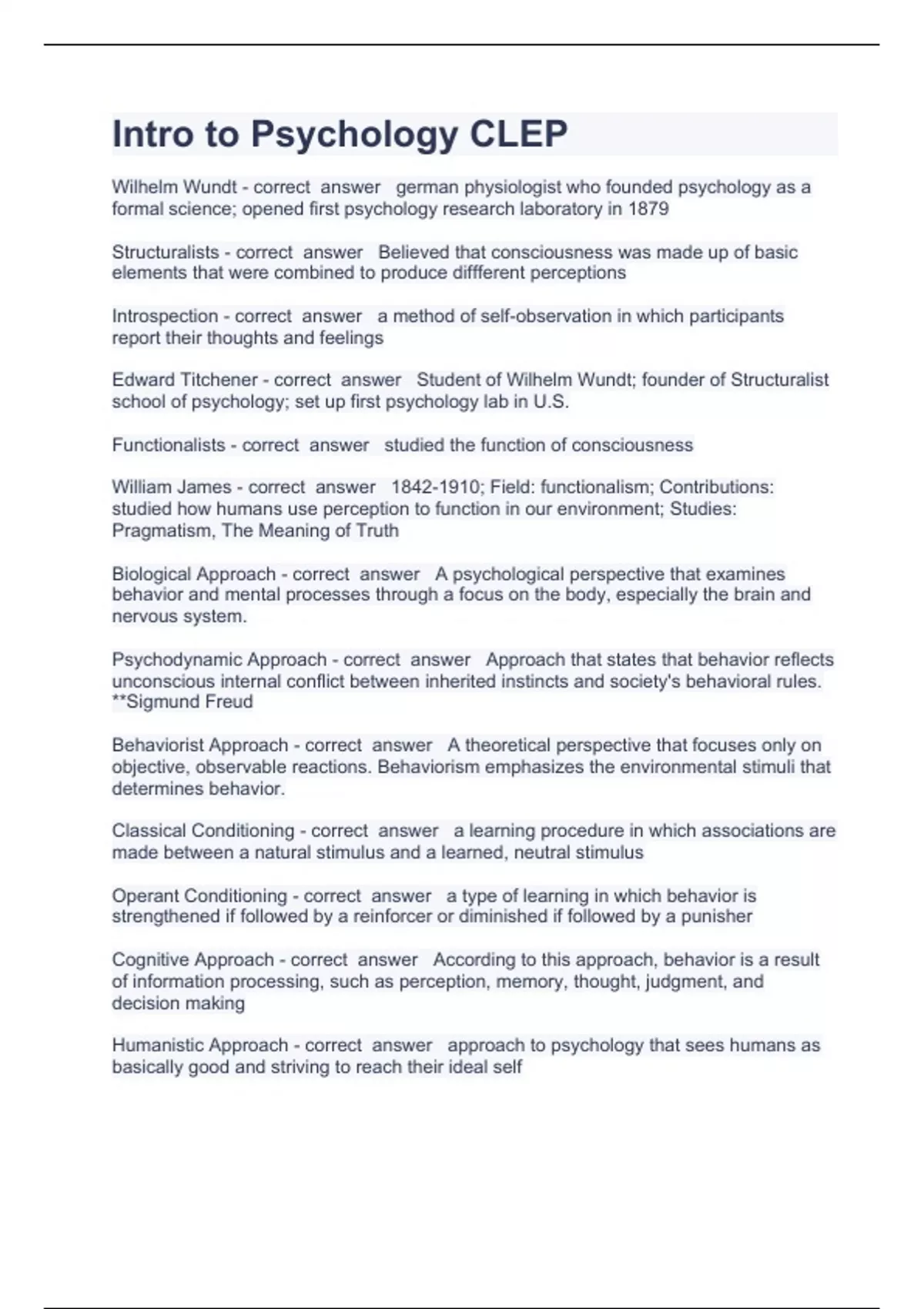 Intro to Psychology CLEP

Wilhelm Wundt - correct answer german physiologist who founded psychology as a formal science; opened first psychology research laboratory in 1879

Structuralists - correct answer Believed that consciousness was made up of basic elements that were combined to produce diffferent perceptions

Introspection - correct answer a method of self-observation in which participants report their thoughts and feelings

Edward Titchener - correct answer Student of Wilhelm Wundt; founder of Structuralist school of psychology; set up first psychology lab in U.S.

Functionalists - correct answer studied the function of consciousness

William James - correct answer 1842-1910; Field: functionalism; Contributions: studied how humans use perception to function in our environment; Studies: Pragmatism, The Meaning of Truth

Biological Approach - correct answer A psychological perspective that examines behavior and mental processes through a focus on the body, especially the brain and nervous system.

Psychodynamic Approach - correct answer Approach that states that behavior reflects unconscious internal conflict between inherited instincts and society's behavioral rules. **Sigmund Freud

Behaviorist Approach - correct answer A theoretical perspective that focuses only on objective, observable reactions. Behaviorism emphasizes the environmental stimuli that determines behavior.

Classical Conditioning - correct answer a learning procedure in which associations are made between a natural stimulus and a learned, neutral stimulus

Operant Conditioning - correct answer a type of learning in which behavior is strengthened if followed by a reinforcer or diminished if followed by a punisher

Cognitive Approach - correct answer According to this approach, behavior is a result of information processing, such as perception, memory, thought, judgment, and decision making

Humanistic Approach - correct answer approach to psychology that sees humans as basically good and striving to reach their ideal self